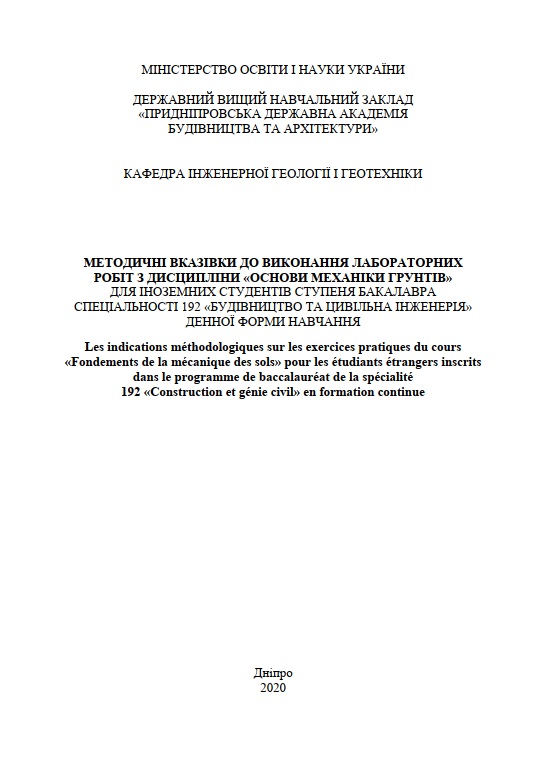 МІНІСТЕРСТВО ОСВІТИ І НАУКИ УКРАЇНИ

ДЕРЖАВНИЙ ВИЩИЙ НАВЧАЛЬНИЙ ЗАКЛАД «ПРИДНІПРОВСЬКА ДЕРЖАВНА АКАДЕМІЯ БУДІВНИЦТВА ТА АРХІТЕКТУРИ»

КАФЕДРА ІНЖЕНЕРНОЇ ГЕОЛОГІЇ І ГЕОТЕХНІКИ

МЕТОДИЧНІ ВКАЗІВКИ ДО ВИКОНАННЯ ЛАБОРАТОРНИХ РОБІТ З ДИСЦИПЛІНИ «ОСНОВИ МЕХАНІКИ ГРУНТІВ»
ДЛЯ ІНОЗЕМНИХ СТУДЕНТІВ СТУПЕНЯ БАКАЛАВРА СПЕЦІАЛЬНОСТІ 192 «БУДІВНИЦТВО ТА ЦИВІЛЬНА ІНЖЕНЕРІЯ» ДЕННОЇ ФОРМИ НАВЧАННЯ

Les indications méthodologiques sur les exercices pratiques du cours «Fondements de la mécanique des sols» pour les étudiants étrangers inscrits dans le programme de baccalauréat de la spécialité 192 «Construction et génie civil» en formation continue

Дніпро
2020